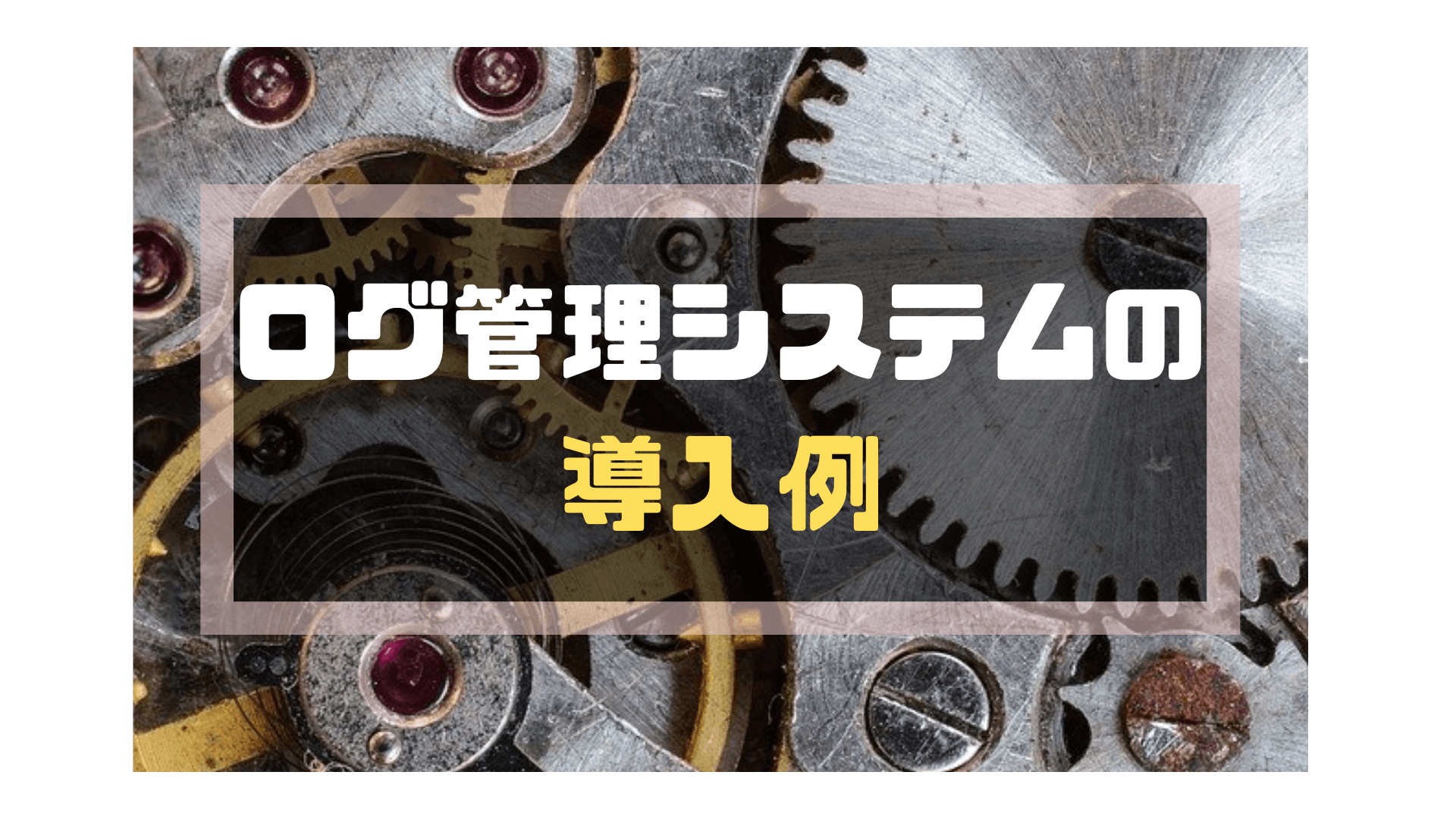 ログ管理システムの
導入例